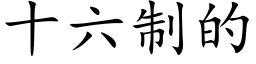 十六制的